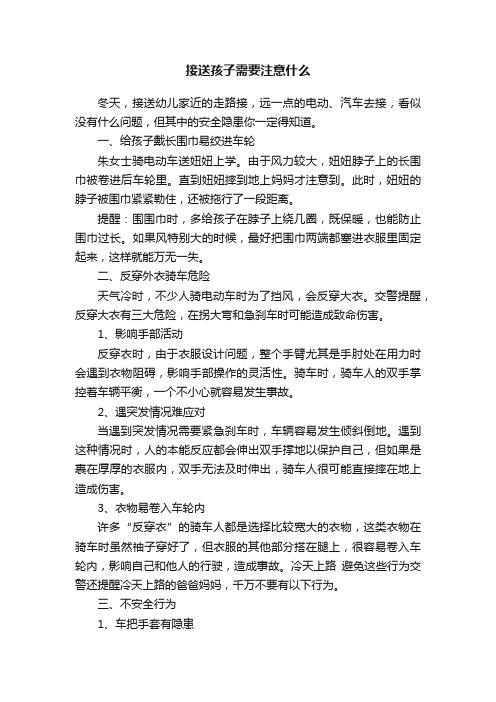 接送孩子需要注意什么

冬天，接送幼儿家近的走路接，远一点的电动、汽车去接，看似没有什么问题，但其中的安全隐患你一定得知道。

一、给孩子戴长围巾易绞进车轮

朱女士骑电动车送妞妞上学。由于风力较大，妞妞脖子上的长围巾被卷进后车轮里。直到妞妞摔到地上妈妈才注意到。此时，妞妞的脖子被围巾紧紧勒住，还被拖行了一段距离。

提醒：围围巾时，多给孩子在脖子上绕几圈，既保暖，也能防止围巾过长。如果风特别大的时候，最好把围巾两端都塞进衣服里固定起来，这样就能万无一失。

二、反穿外衣骑车危险

天气冷时，不少人骑电动车时为了挡风，会反穿大衣。交警提醒，反穿大衣有三大危险，在拐大弯和急刹车时可能造成致命伤害。

1、影响手部活动

反穿衣时，由于衣服设计问题，整个手臂尤其是手肘处在用力时会遇到衣物阻碍，影响手部操作的灵活性。骑车时，骑车人的双手掌控着车辆平衡，一个不小心就容易发生事故。

2、遇突发情况难应对

当遇到突发情况需要紧急刹车时，车辆容易发生倾斜倒地。遇到这种情况时，人的本能反应都会伸出双手撑地以保护自己，但如果是裹在厚厚的衣服内，双手无法及时伸出，骑车人很可能直接摔在地上造成伤害。

3、衣物易卷入车轮内

许多“反穿衣”的骑车人都是选择比较宽大的衣物，这类衣物在骑车时虽然袖子穿好了，但衣服的其他部分搭在腿上，很容易卷入车轮内，影响自己和他人的行驶，造成事故。冷天上路 避免这些行为交警还提醒冷天上路的爸爸妈妈，千万不要有以下行为。

三、不安全行为

1、车把手套有隐患